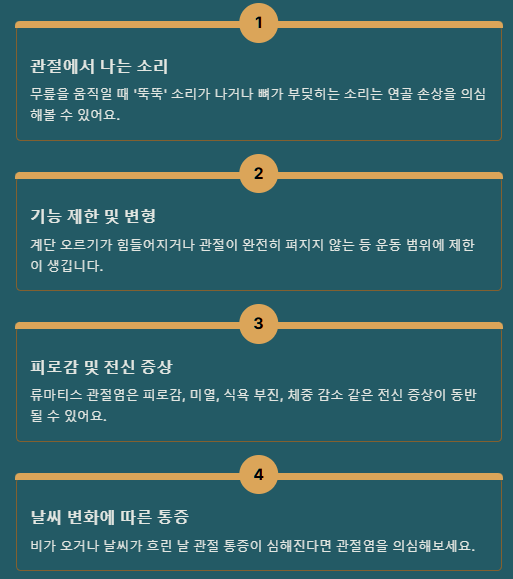 1

관절에서 나는 소리

무릎을 움직일 때 '뚝뚝' 소리가 나거나 뼈가 부딪히는 소리는 연골 손상을 의심해볼 수 있어요.

2

기능 제한 및 변형

계단 오르기가 힘들어지거나 관절이 완전히 펴지지 않는 등 운동 범위에 제한이 생깁니다.

3

피로감 및 전신 증상

류마티스 관절염은 피로감, 미열, 식욕 부진, 체중 감소 같은 전신 증상이 동반될 수 있어요.

4

날씨 변화에 따른 통증

비가 오거나 날씨가 흐린 날 관절 통증이 심해진다면 관절염을 의심해보세요.